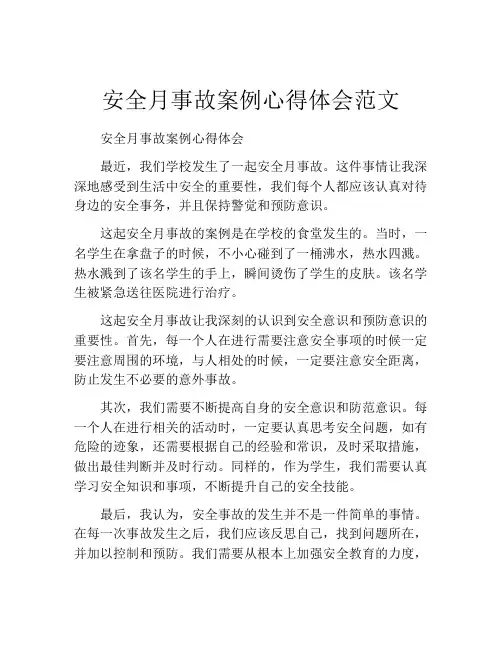 安全月事故案例心得体会范文

安全月事故案例心得体会

最近，我们学校发生了一起安全月事故。这件事情让我深深地感受到生活中安全的重要性，我们每个人都应该认真对待身边的安全事务，并且保持警觉和预防意识。

这起安全月事故的案例是在学校的食堂发生的。当时，一名学生在拿盘子的时候，不小心碰到了一桶沸水，热水四溅。热水溅到了该名学生的手上，瞬间烫伤了学生的皮肤。该名学生被紧急送往医院进行治疗。

这起安全月事故让我深刻的认识到安全意识和预防意识的重要性。首先，每一个人在进行需要注意安全事项的时候一定要注意周围的环境，与人相处的时候，一定要注意安全距离，防止发生不必要的意外事故。

其次，我们需要不断提高自身的安全意识和防范意识。每一个人在进行相关的活动时，一定要认真思考安全问题，如有危险的迹象，还需要根据自己的经验和常识，及时采取措施，做出最佳判断并及时行动。同样的，作为学生，我们需要认真学习安全知识和事项，不断提升自己的安全技能。

最后，我认为，安全事故的发生并不是一件简单的事情。在每一次事故发生之后，我们应该反思自己，找到问题所在，并加以控制和预防。我们需要从根本上加强安全教育的力度，